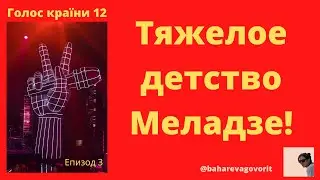 Голос країни 12

Епизод 3

Тяжелое детство Меладзе!

@baharevagovorit